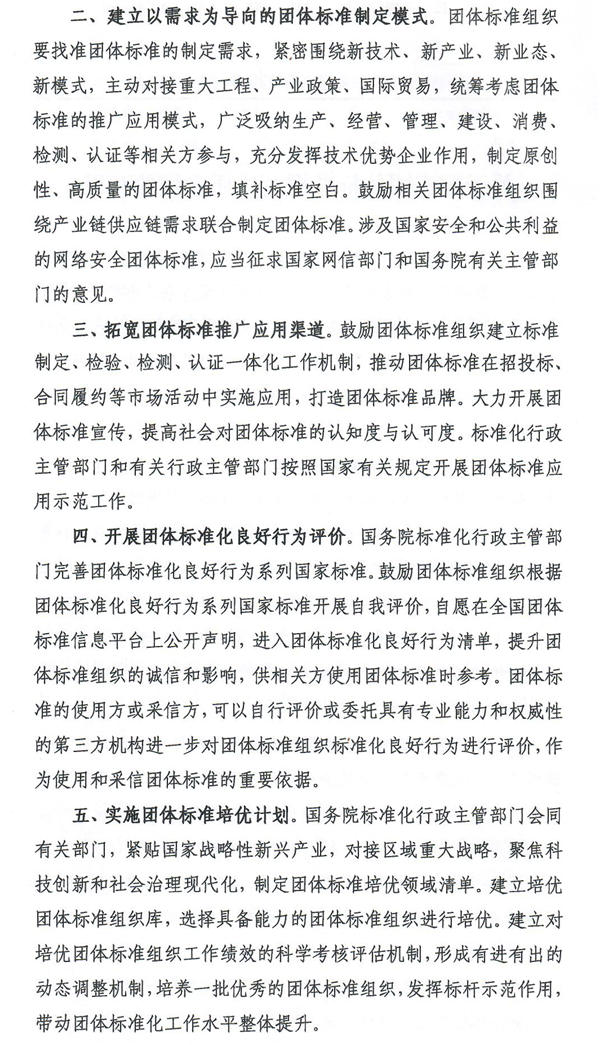 二、建立以需求为导向的团体标准制定模式。团体标准组织要找准团体标准的制定需求，紧密围绕新技术、新产业、新业态、新模式，主动对接重大工程、产业政策、国际贸易，统筹考虑团体标准的推广应用模式，广泛吸纳生产、经营、管理、建设、消费、检测、认证等相关方参与，充分发挥技术优势企业作用，制定原创性、高质量的团体标准，填补标准空白。鼓励相关团体标准组织围绕产业链供应链需求联合制定团体标准。涉及国家安全和公共利益的网络安全团体标准，应当征求国家网信部门和国务院有关主管部门的意见。

三、拓宽团体标准推广应用渠道。鼓励团体标准组织建立标准制定、检验、检测、认证一体化工作机制，推动团体标准在招投标、合同履约等市场活动中实施应用，打造团体标准品牌。大力开展团体标准宣传，提高社会对团体标准的认知度与认可度。标准化行政主管部门和有关行政主管部门按照国家有关规定开展团体标准应用示范工作。

四、开展团体标准化良好行为评价。国务院标准化行政主管部门完善团体标准化良好行为系列国家标准。鼓励团体标准组织根据团体标准化良好行为系列国家标准开展自我评价，自愿在全国团体标准信息平台上公开声明，进入团体标准化良好行为清单，提升团体标准组织的诚信和影响，供相关方使用团体标准时参考。团体标准的使用方或采信方，可以自行评价或委托具有专业能力和权威性的第三方机构进一步对团体标准组织标准化良好行为进行评价，作为使用和采信团体标准的重要依据。

五、实施团体标准培优计划。国务院标准化行政主管部门会同有关部门，紧贴国家战略性新兴产业，对接区域重大战略，聚焦科技创新和社会治理现代化，制定团体标准培优领域清单。建立培优团体标准组织库，选择具备能力的团体标准组织进行培优。建立对培优团体标准组织工作绩效的科学考核评估机制，形成有进有出的动态调整机制，培养一批优秀的团体标准组织，发挥标杆示范作用，带动团体标准化工作水平整体提升。